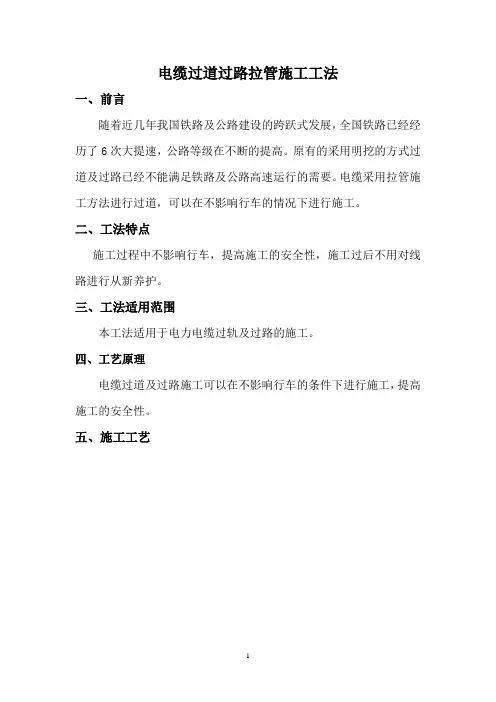 电缆过道过路拉管施工工法

一、前言

随着近几年我国铁路及公路建设的跨跃式发展，全国铁路已经经历了 6 次大提速，公路等级在不断的提高。原有的采用明挖的方式过道及过路已经不能满足铁路及公路高速运行的需要。电缆采用拉管施工方法进行过道，可以在不影响行车的情况下进行施工。

二、工法特点

施工过程中不影响行车，提高施工的安全性，施工过后不用对线路进行从新养护。

三、工法适用范围

本工法适用于电力电缆过轨及过路的施工。

四、工艺原理

电缆过道及过路施工可以在不影响行车的条件下进行施工，提高施工的安全性。

五、施工工艺

1